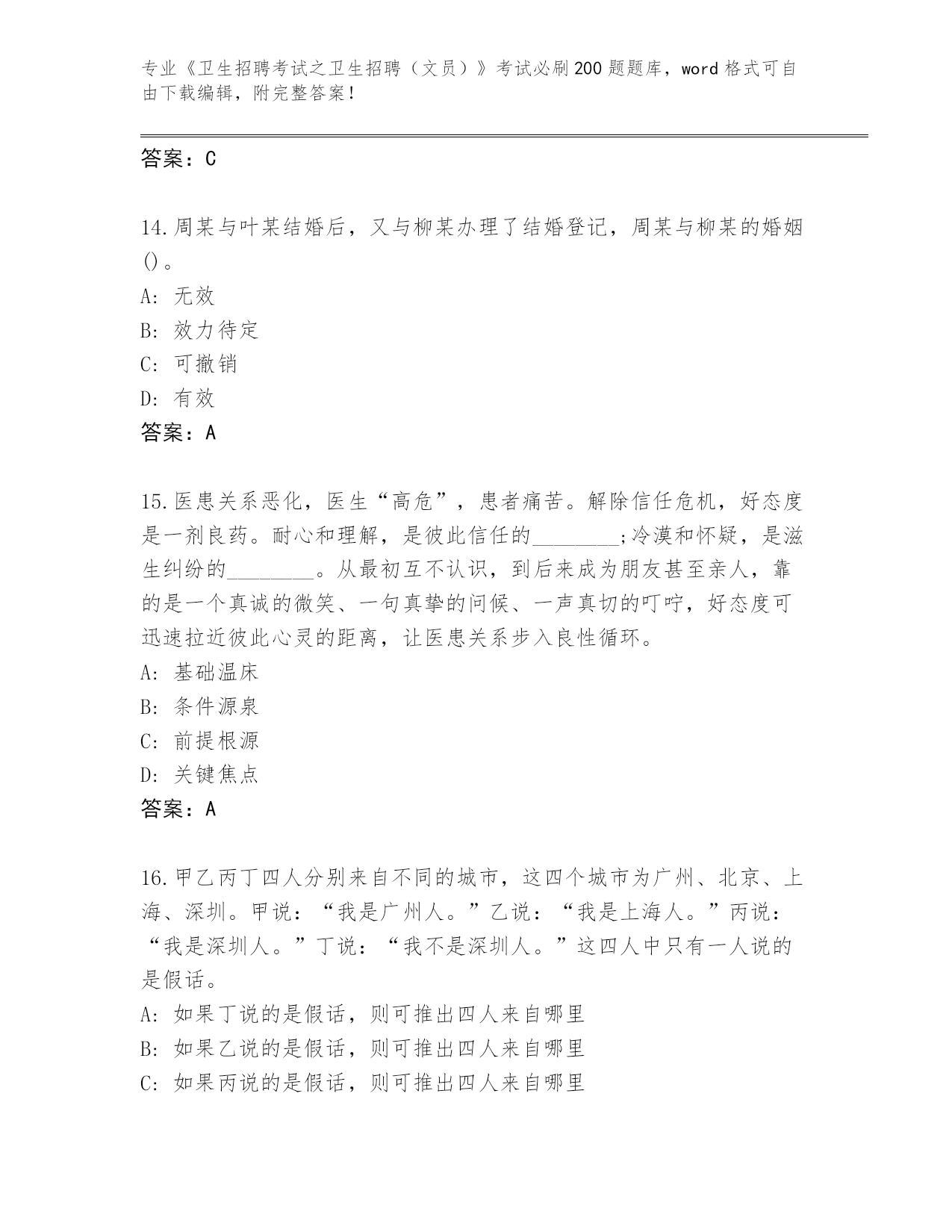 专业《卫生招聘考试之卫生招聘（文员）》考试必刷200题题库，word格式可自由下载编辑，附完整答案！

答案：C

14.周某与叶某结婚后，又与柳某办理了结婚登记，周某与柳某的婚姻()。
A: 无效
B: 效力待定
C: 可撤销
D: 有效
答案：A

15.医患关系恶化，医生“高危”，患者痛苦。解除信任危机，好态度是一剂良药。耐心和理解，是彼此信任的________;冷漠和怀疑，是滋生纠纷的________。从最初互不认识，到后来成为朋友甚至亲人，靠的是一个真诚的微笑、一句真挚的问候、一声真切的叮咛，好态度可迅速拉近彼此心灵的距离，让医患关系步入良性循环。
A: 基础温床
B: 条件源泉
C: 前提根源
D: 关键焦点
答案：A

16.甲乙丙丁四人分别来自不同的城市，这四个城市为广州、北京、上海、深圳。甲说：“我是广州人。”乙说：“我是上海人。”丙说：“我是深圳人。”丁说：“我不是深圳人。”这四人中只有一人说的是假话。
A: 如果丁说的是假话，则可推出四人来自哪里
B: 如果乙说的是假话，则可推出四人来自哪里
C: 如果丙说的是假话，则可推出四人来自哪里